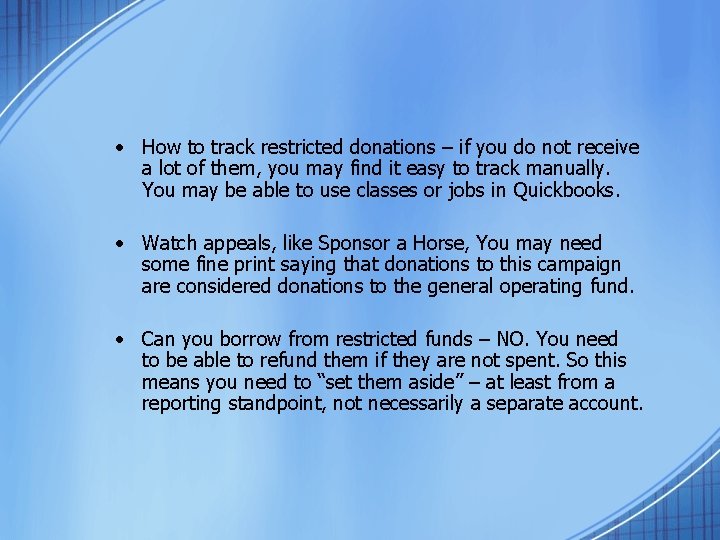 • How to track restricted donations – if you do not receive a lot of them, you may find it easy to track manually. You may be able to use classes or jobs in Quickbooks.

• Watch appeals, like Sponsor a Horse, You may need some fine print saying that donations to this campaign are considered donations to the general operating fund.

• Can you borrow from restricted funds – NO. You need to be able to refund them if they are not spent. So this means you need to "set them aside" – at least from a reporting standpoint, not necessarily a separate account.